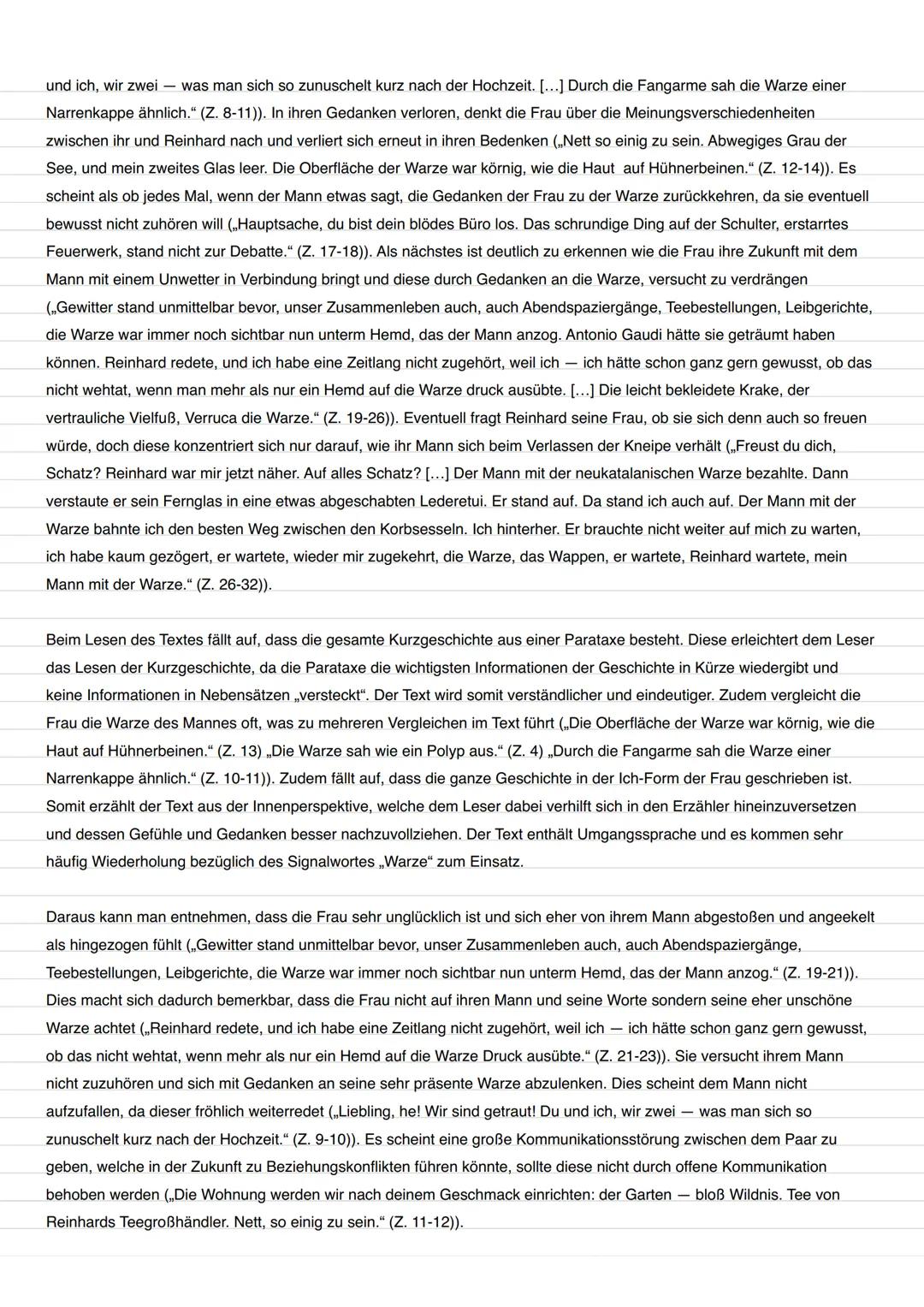 und ich, wir zwei — was man sich so zunuschelt kurz nach der Hochzeit. […] Durch die Fangarme sah die Warze einer Narrenkappe ähnlich.“ (Z. 8-11)). In ihren Gedanken verloren, denkt die Frau über die Meinungsverschiedenheiten zwischen ihr und Reinhard nach und verliert sich erneut in ihren Bedenken („Nett so einig zu sein. Abwegiges Grau der See, und mein zweites Glas leer. Die Oberfläche der Warze war körnig, wie die Haut auf Hühnerbeinen.“ (Z. 12-14)). Es scheint als ob jedes Mal, wenn der Mann etwas sagt, die Gedanken der Frau zu der Warze zurückkehren, da sie eventuell bewusst nicht zuhören will („Hauptsache, du bist dein blödes Büro los. Das schrundige Ding auf der Schulter, erstarrtes Feuerwerk, stand nicht zur Debatte.“ (Z. 17-18)). Als nächstes ist deutlich zu erkennen wie die Frau ihre Zukunft mit dem Mann mit einem Unwetter in Verbindung bringt und diese durch Gedanken an die Warze, versucht zu verdrängen („Gewitter stand unmittelbar bevor, unser Zusammenleben auch, auch Abendspaziergänge, Teebestellungen, Leibgerichte, die Warze war immer noch sichtbar nun unterm Hemd, das der Mann anzog. Antonio Gaudi hätte sie geträumt haben können. Reinhard redete, und ich habe eine Zeitlang nicht zugehört, weil ich — ich hätte schon ganz gern gewusst, ob das nicht wehtat, wenn man mehr als nur ein Hemd auf die Warze druck ausübte. […] Die leicht bekleidete Krake, der vertrauliche Vielfuß, Verruca die Warze.“ (Z. 19-26)). Eventuell fragt Reinhard seine Frau, ob sie sich denn auch so freuen würde, doch diese konzentriert sich nur darauf, wie ihr Mann sich beim Verlassen der Kneipe verhält („Freust du dich, Schatz? Reinhard war mir jetzt näher. Auf alles Schatz? […] Der Mann mit der neukatalanischen Warze bezahlte. Dann verstaute er sein Fernglas in eine etwas abgeschabten Lederetui. Er stand auf. Da stand ich auch auf. Der Mann mit der Warze bahnte ich den besten Weg zwischen den Korbsesseln. Ich hinterher. Er brauchte nicht weiter auf mich zu warten, ich habe kaum gezögert, er wartete, wieder mir zugekehrt, die Warze, das Wappen, er wartete, Reinhard wartete, mein Mann mit der Warze.“ (Z. 26-32)).

Beim Lesen des Textes fällt auf, dass die gesamte Kurzgeschichte aus einer Parataxe besteht. Diese erleichtert dem Leser das Lesen der Kurzgeschichte, da die Parataxe die wichtigsten Informationen der Geschichte in Kürze wiedergibt und keine Informationen in Nebensätzen „versteckt“. Der Text wird somit verständlicher und eindeutiger. Zudem vergleicht die Frau die Warze des Mannes oft, was zu mehreren Vergleichen im Text führt („Die Oberfläche der Warze war körnig, wie die Haut auf Hühnerbeinen.“ (Z. 13) „Die Warze sah wie ein Polyp aus.“ (Z. 4) „Durch die Fangarme sah die Warze einer Narrenkappe ähnlich.“ (Z. 10-11)). Zudem fällt auf, dass die ganze Geschichte in der Ich-Form der Frau geschrieben ist. Somit erzählt der Text aus der Innenperspektive, welche dem Leser dabei verhilft sich in den Erzähler hineinzuversetzen und dessen Gefühle und Gedanken besser nachzuvollziehen. Der Text enthält Umgangssprache und es kommen sehr häufig Wiederholung bezüglich des Signalwortes „Warze“ zum Einsatz.

Daraus kann man entnehmen, dass die Frau sehr unglücklich ist und sich eher von ihrem Mann abgestoßen und angeekelt als hingezogen fühlt („Gewitter stand unmittelbar bevor, unser Zusammenleben auch, auch Abendspaziergänge, Teebestellungen, Leibgerichte, die Warze war immer noch sichtbar nun unterm Hemd, das der Mann anzog.“ (Z. 19-21)). Dies macht sich dadurch bemerkbar, dass die Frau nicht auf ihren Mann und seine Worte sondern seine eher unschöne Warze achtet („Reinhard redete, und ich habe eine Zeitlang nicht zugehört, weil ich — ich hätte schon ganz gern gewusst, ob das nicht wehtat, wenn mehr als nur ein Hemd auf die Warze Druck ausübte.“ (Z. 21-23)). Sie versucht ihrem Mann nicht zuzuhören und sich mit Gedanken an seine sehr präsente Warze abzulenken. Dies scheint dem Mann nicht aufzufallen, da dieser fröhlich weiterredet („Liebling, he! Wir sind getraut! Du und ich, wir zwei — was man sich so zunuschelt kurz nach der Hochzeit.“ (Z. 9-10)). Es scheint eine große Kommunikationsstörung zwischen dem Paar zu geben, welche in der Zukunft zu Beziehungskonflikten führen könnte, sollte diese nicht durch offene Kommunikation behoben werden („Die Wohnung werden wir nach deinem Geschmack einrichten: der Garten — bloß Wildnis. Tee von Reinhards Teegroßhändler. Nett, so einig zu sein.“ (Z. 11-12)).